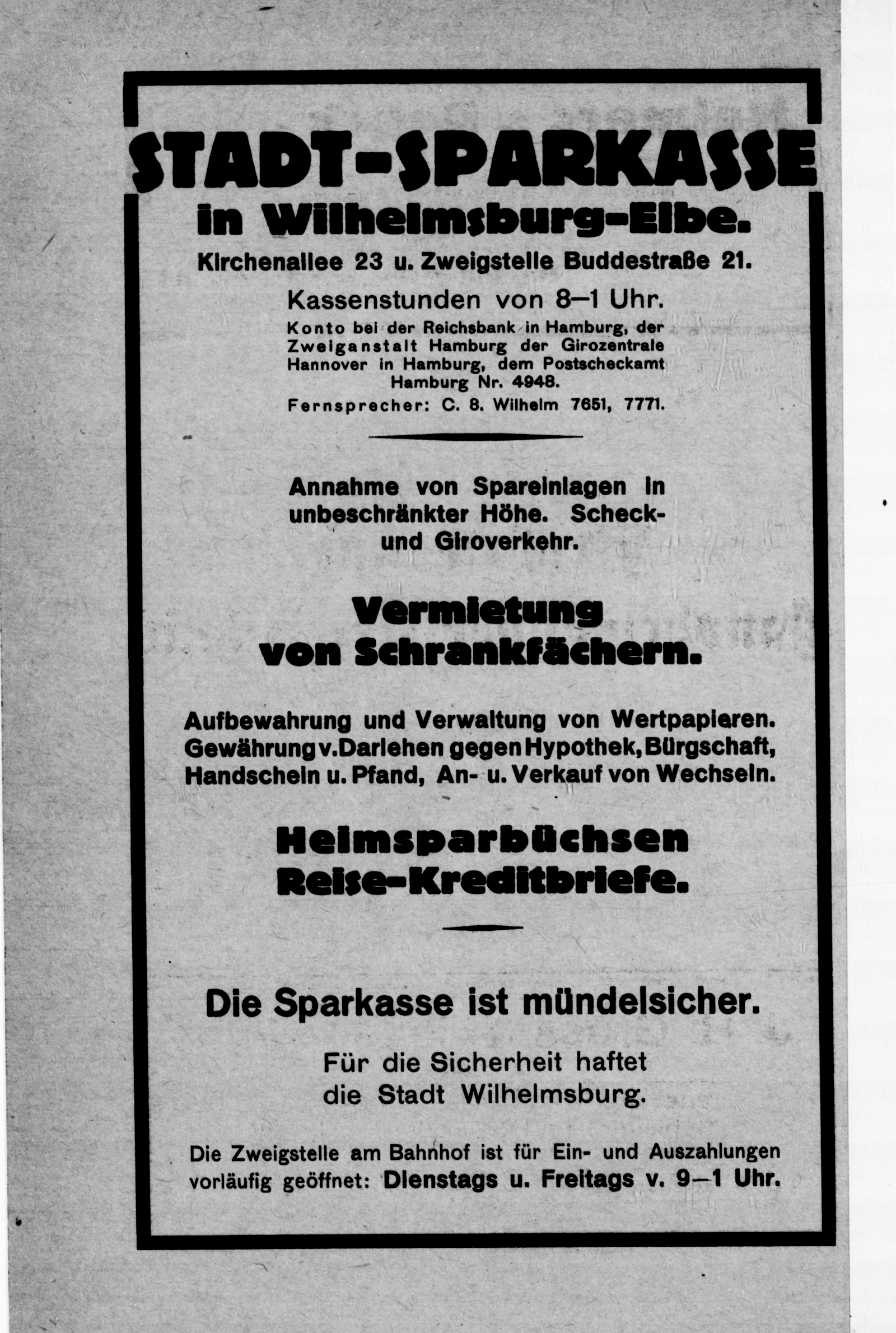 STADT-SPARKASSE
in Wilhelmsburg-Elbe.

Kirchenallee 23 u. Zweigstelle Buddestraße 21.

Kassenstunden von 8—1 Uhr.

Konto bei der Reichsbank in Hamburg, der Zweiganstalt Hamburg der Girozentrale Hannover in Hamburg, dem Postscheckamt Hamburg Nr. 4948.

Fernsprecher: C. 8. Wilhelm 7651, 7771.

Annahme von Spareinlagen in unbeschränkter Höhe. Scheck- und Giroverkehr.

Vermietung von Schrankfächern.

Aufbewahrung und Verwaltung von Wertpapieren. Gewährung v. Darlehen gegen Hypothek, Bürgschaft, Handschein u. Pfand, An- u. Verkauf von Wechseln.

Heimsparbüchsen Reise-Kreditbriefe.

Die Sparkasse ist mündelsicher.

Für die Sicherheit haftet die Stadt Wilhelmsburg.

Die Zweigstelle am Bahnhof ist für Ein- und Auszahlungen vorläufig geöffnet: Dienstags u. Freitags v. 9—1 Uhr.